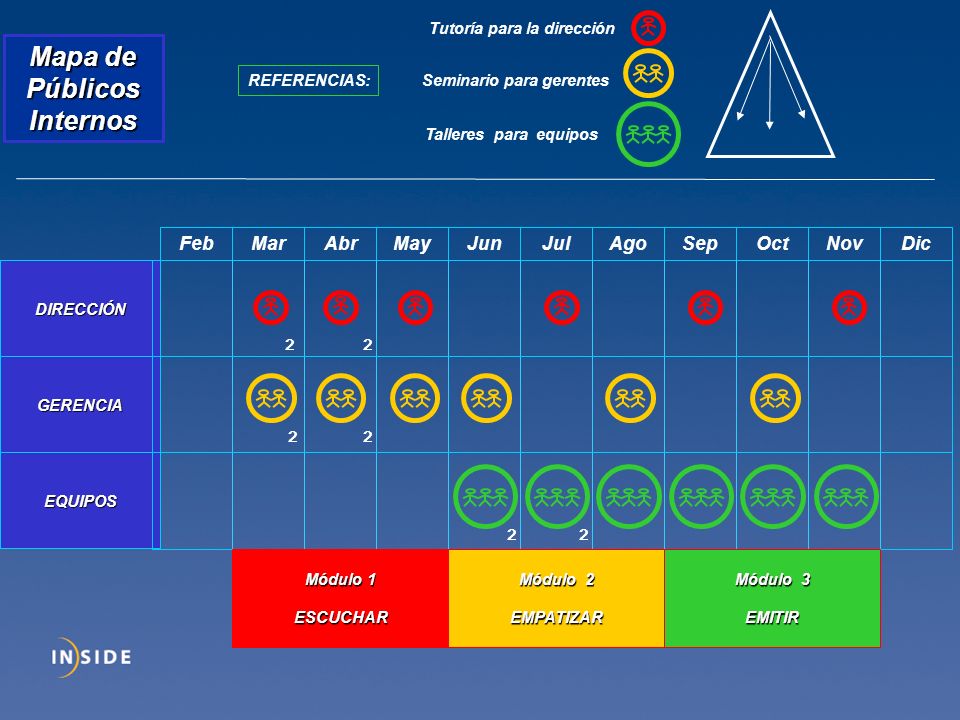 Mapa de Públicos Internos

REFERENCIAS:

Tutoría para la dirección

Seminario para gerentes

Talleres para equipos

|  | Feb | Mar | Abr | May | Jun | Jul | Ago | Sep | Oct | Nov | Dic |
|---|---|---|---|---|---|---|---|---|---|---|---|
| DIRECCIÓN |  | 2 | 2 |  |  |  |  |  |  |  |  |
| GERENCIA |  | 2 | 2 |  |  |  |  |  |  |  |  |
| EQUIPOS |  |  |  |  | 2 | 2 |  |  |  |  |  |

Módulo 1
ESCUCHAR

Módulo 2
EMPATIZAR

Módulo 3
EMITIR

INSIDE